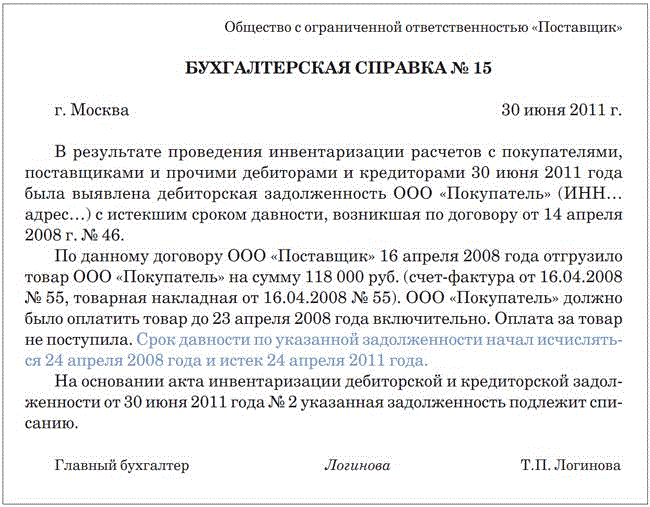 Общество с ограниченной ответственностью «Поставщик»

БУХГАЛТЕРСКАЯ СПРАВКА № 15

г. Москва 30 июня 2011 г.

В результате проведения инвентаризации расчетов с покупателями, поставщиками и прочими дебиторами и кредиторами 30 июня 2011 года была выявлена дебиторская задолженность ООО «Покупатель» (ИНН… адрес…) с истекшим сроком давности, возникшая по договору от 14 апреля 2008 г. № 46.

По данному договору ООО «Поставщик» 16 апреля 2008 года отгрузило товар ООО «Покупатель» на сумму 118 000 руб. (счет-фактура от 16.04.2008 № 55, товарная накладная от 16.04.2008 № 55). ООО «Покупатель» должно было оплатить товар до 23 апреля 2008 года включительно. Оплата за товар не поступила. Срок давности по указанной задолженности начал исчисляться 24 апреля 2008 года и истек 24 апреля 2011 года.

На основании акта инвентаризации дебиторской и кредиторской задолженности от 30 июня 2011 года № 2 указанная задолженность подлежит списанию.

Главный бухгалтер Логинова Т.П. Логинова